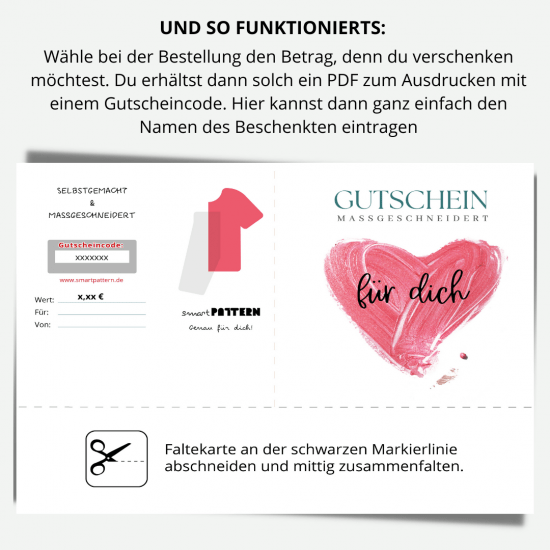 UND SO FUNKTIONIERTS:

Wähle bei der Bestellung den Betrag, denn du verschenken möchtest. Du erhältst dann solch ein PDF zum Ausdrucken mit einem Gutscheincode. Hier kannst dann ganz einfach den Namen des Beschenkten eintragen

SELBSTGEMACHT
&
MASSGESCHNEIDERT

Gutscheincode:
XXXXXXX

www.smartpattern.de

Wert: x,xx €
Für:
Von:

smartPATTERN
Genau für dich!

GUTSCHEIN
MASSGESCHNEIDERT

für dich

Faltekarte an der schwarzen Markierlinie abschneiden und mittig zusammenfalten.